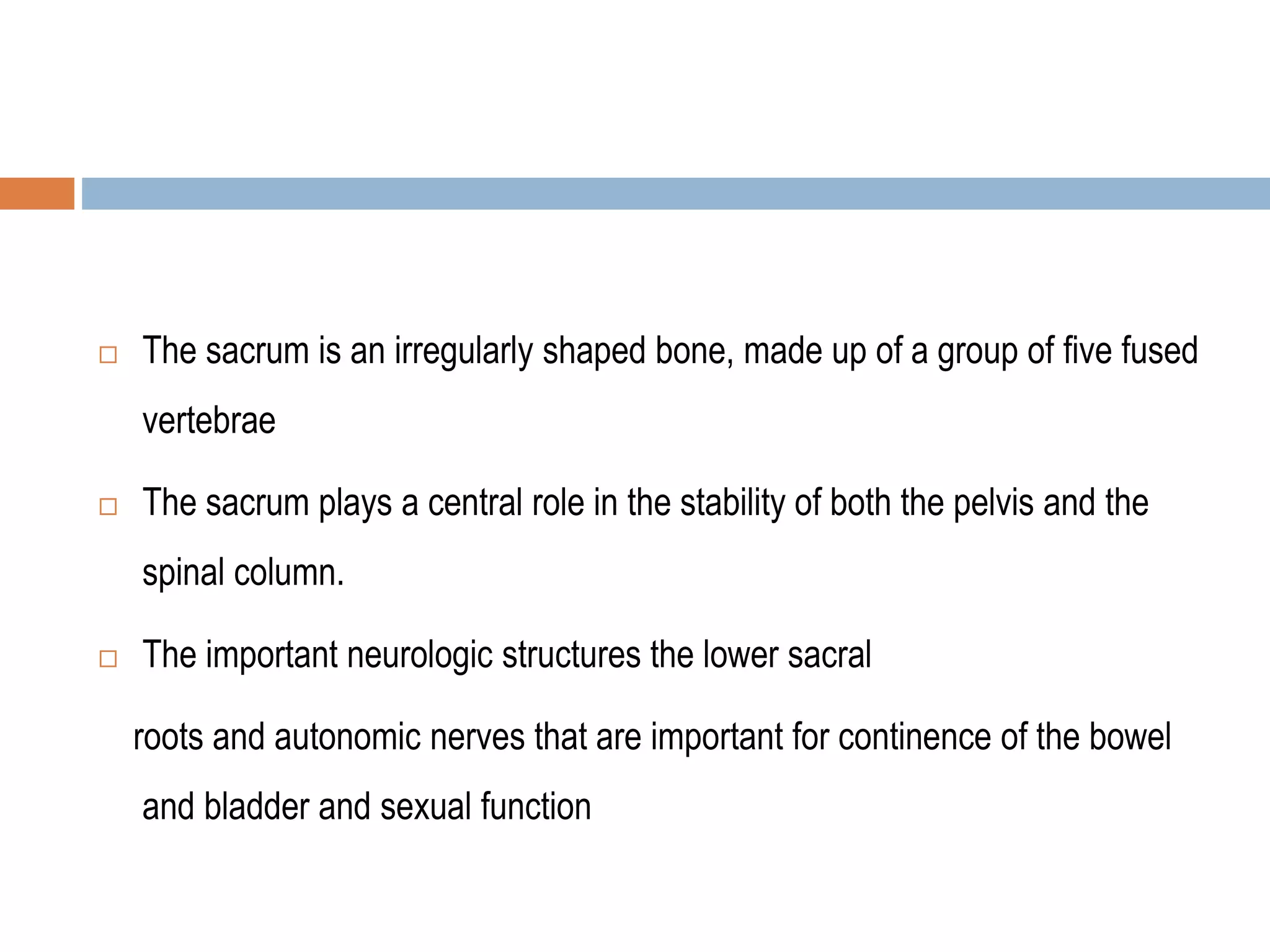 □ The sacrum is an irregularly shaped bone, made up of a group of five fused vertebrae

□ The sacrum plays a central role in the stability of both the pelvis and the spinal column.

□ The important neurologic structures the lower sacral

roots and autonomic nerves that are important for continence of the bowel and bladder and sexual function